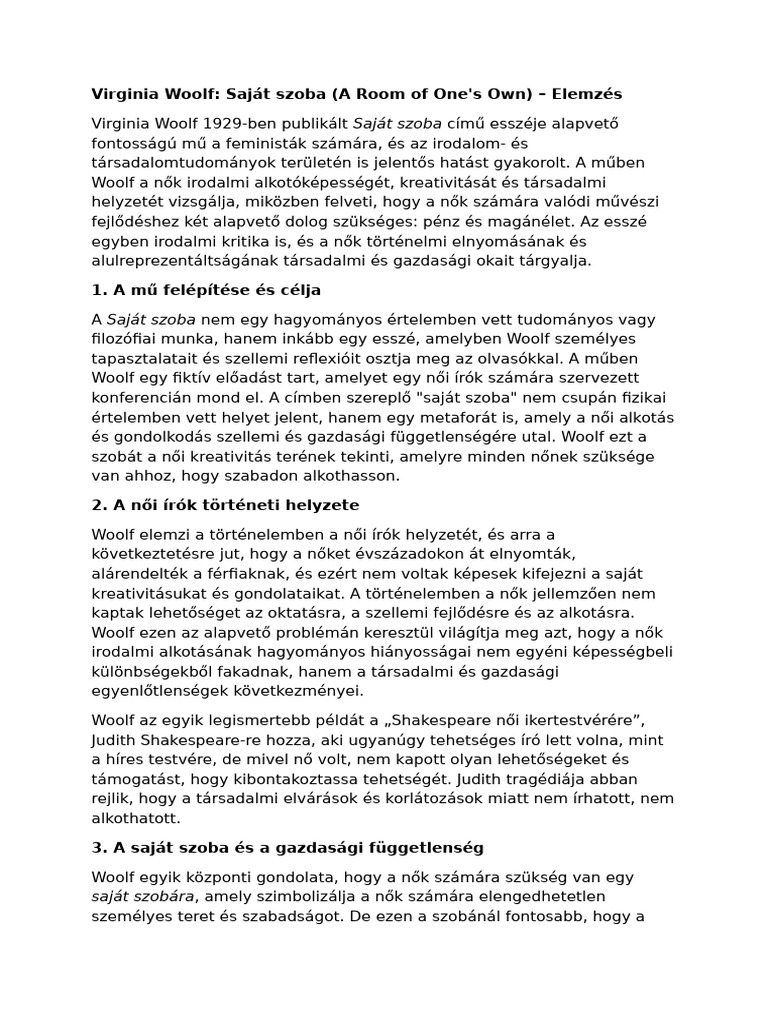 Virginia Woolf: Saját szoba (A Room of One's Own) – Elemzés

Virginia Woolf 1929-ben publikált Saját szoba című esszéje alapvető fontosságú mű a feministák számára, és az irodalom- és társadalomtudományok területén is jelentős hatást gyakorolt. A műben Woolf a nők irodalmi alkotóképességét, kreativitását és társadalmi helyzetét vizsgálja, miközben felveti, hogy a nők számára valódi művészi fejlődéshez két alapvető dolog szükséges: pénz és magánélet. Az esszé egyben irodalmi kritika is, és a nők történelmi elnyomásának és alulreprezentáltságának társadalmi és gazdasági okait tárgyalja.

1. A mű felépítése és célja

A Saját szoba nem egy hagyományos értelemben vett tudományos vagy filozófiai munka, hanem inkább egy esszé, amelyben Woolf személyes tapasztalatait és szellemi reflexióit osztja meg az olvasókkal. A műben Woolf egy fiktív előadást tart, amelyet egy női írók számára szervezett konferencián mond el. A címben szereplő "saját szoba" nem csupán fizikai értelemben vett helyet jelent, hanem egy metaforát is, amely a női alkotás és gondolkodás szellemi és gazdasági függetlenségére utal. Woolf ezt a szobát a női kreativitás terének tekinti, amelyre minden nőnek szüksége van ahhoz, hogy szabadon alkothasson.

2. A női írók történeti helyzete

Woolf elemzi a történelemben a női írók helyzetét, és arra a következtetésre jut, hogy a nőket évszázadokon át elnyomták, alárendelték a férfiaknak, és ezért nem voltak képesek kifejezni a saját kreativitásukat és gondolataikat. A történelemben a nők jellemzően nem kaptak lehetőséget az oktatásra, a szellemi fejlődésre és az alkotásra. Woolf ezen az alapvető problémán keresztül világítja meg azt, hogy a nők irodalmi alkotásának hagyományos hiányosságai nem egyéni képességbeli különbségekből fakadnak, hanem a társadalmi és gazdasági egyenlőtlenségek következményei.

Woolf az egyik legismertebb példát a „Shakespeare női ikertestvérére”, Judith Shakespeare-re hozza, aki ugyanúgy tehetséges író lett volna, mint a híres testvére, de mivel nő volt, nem kapott olyan lehetőségeket és támogatást, hogy kibontakoztassa tehetségét. Judith tragédiája abban rejlik, hogy a társadalmi elvárások és korlátozások miatt nem írhatott, nem alkothatott.

3. A saját szoba és a gazdasági függetlenség

Woolf egyik központi gondolata, hogy a nők számára szükség van egy saját szobára, amely szimbolizálja a nők számára elengedhetetlen személyes teret és szabadságot. De ezen a szobánál fontosabb, hogy a